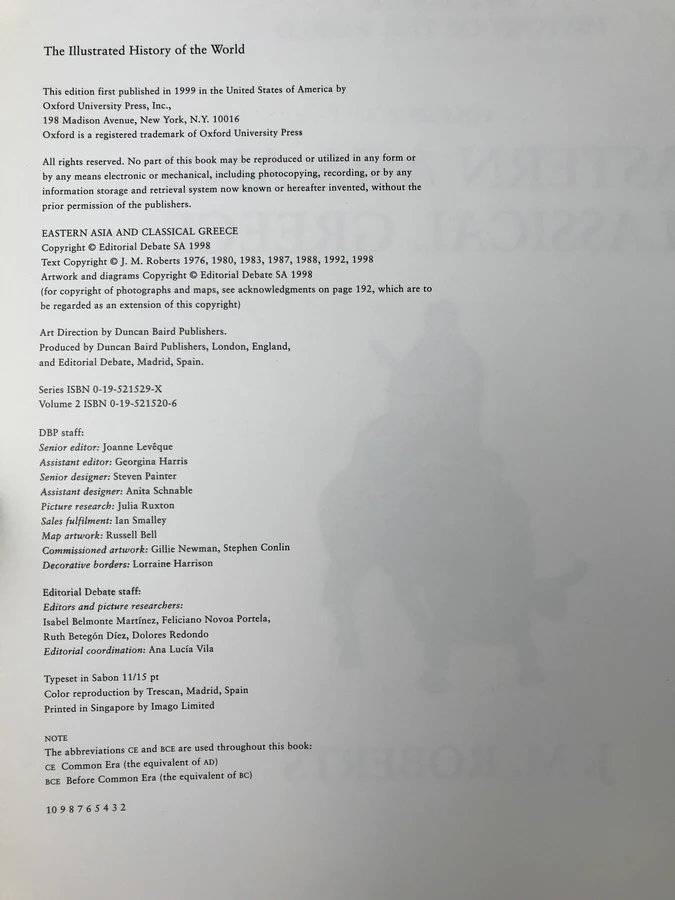 The Illustrated History of the World

This edition first published in 1999 in the United States of America by
Oxford University Press, Inc.,
198 Madison Avenue, New York, N.Y. 10016
Oxford is a registered trademark of Oxford University Press

All rights reserved. No part of this book may be reproduced or utilized in any form or by any means electronic or mechanical, including photocopying, recording, or by any information storage and retrieval system now known or hereafter invented, without the prior permission of the publishers.

EASTERN ASIA AND CLASSICAL GREECE
Copyright © Editorial Debate SA 1998
Text Copyright © J. M. Roberts 1976, 1980, 1983, 1987, 1988, 1992, 1998
Artwork and diagrams Copyright © Editorial Debate SA 1998
(for copyright of photographs and maps, see acknowledgments on page 192, which are to be regarded as an extension of this copyright)

Art Direction by Duncan Baird Publishers.
Produced by Duncan Baird Publishers, London, England,
and Editorial Debate, Madrid, Spain.

Series ISBN 0-19-521529-X
Volume 2 ISBN 0-19-521520-6

DBP staff:
Senior editor: Joanne Levêque
Assistant editor: Georgina Harris
Senior designer: Steven Painter
Assistant designer: Anita Schnable
Picture research: Julia Ruxton
Sales fulfilment: Ian Smalley
Map artwork: Russell Bell
Commissioned artwork: Gillie Newman, Stephen Conlin
Decorative borders: Lorraine Harrison

Editorial Debate staff:
Editors and picture researchers:
Isabel Belmonte Martínez, Feliciano Novoa Portela,
Ruth Betegón Díez, Dolores Redondo
Editorial coordination: Ana Lucía Vila

Typeset in Sabon 11/15 pt
Color reproduction by Trescan, Madrid, Spain
Printed in Singapore by Imago Limited

NOTE
The abbreviations CE and BCE are used throughout this book:
CE Common Era (the equivalent of AD)
BCE Before Common Era (the equivalent of BC)

10 9 8 7 6 5 4 3 2